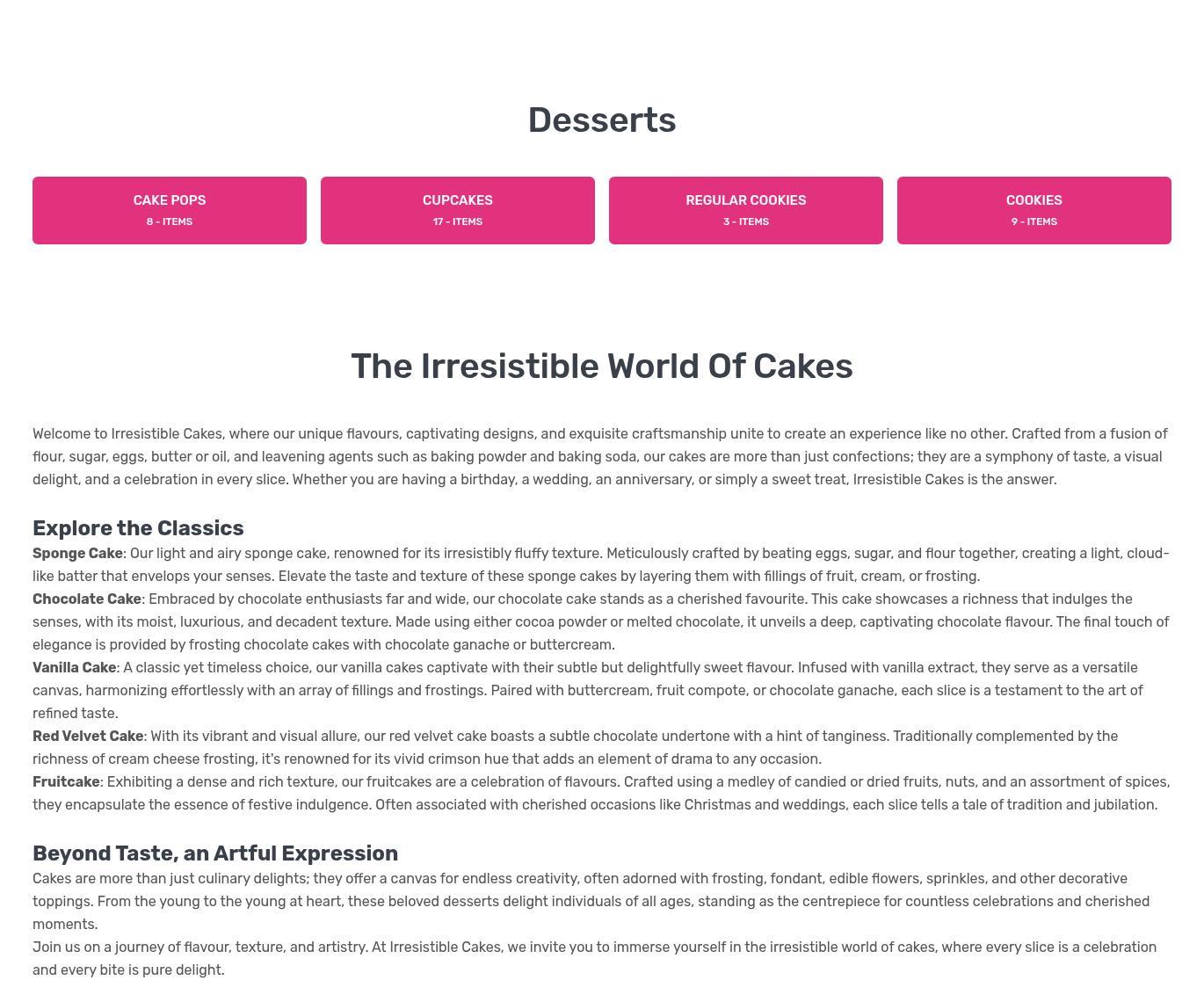 Desserts

CAKE POPS
8 - ITEMS

CUPCAKES
17 - ITEMS

REGULAR COOKIES
3 - ITEMS

COOKIES
9 - ITEMS

The Irresistible World Of Cakes

Welcome to Irresistible Cakes, where our unique flavours, captivating designs, and exquisite craftsmanship unite to create an experience like no other. Crafted from a fusion of flour, sugar, eggs, butter or oil, and leavening agents such as baking powder and baking soda, our cakes are more than just confections; they are a symphony of taste, a visual delight, and a celebration in every slice. Whether you are having a birthday, a wedding, an anniversary, or simply a sweet treat, Irresistible Cakes is the answer.

Explore the Classics

Sponge Cake: Our light and airy sponge cake, renowned for its irresistibly fluffy texture. Meticulously crafted by beating eggs, sugar, and flour together, creating a light, cloud-like batter that envelops your senses. Elevate the taste and texture of these sponge cakes by layering them with fillings of fruit, cream, or frosting.

Chocolate Cake: Embraced by chocolate enthusiasts far and wide, our chocolate cake stands as a cherished favourite. This cake showcases a richness that indulges the senses, with its moist, luxurious, and decadent texture. Made using either cocoa powder or melted chocolate, it unveils a deep, captivating chocolate flavour. The final touch of elegance is provided by frosting chocolate cakes with chocolate ganache or buttercream.

Vanilla Cake: A classic yet timeless choice, our vanilla cakes captivate with their subtle but delightfully sweet flavour. Infused with vanilla extract, they serve as a versatile canvas, harmonizing effortlessly with an array of fillings and frostings. Paired with buttercream, fruit compote, or chocolate ganache, each slice is a testament to the art of refined taste.

Red Velvet Cake: With its vibrant and visual allure, our red velvet cake boasts a subtle chocolate undertone with a hint of tanginess. Traditionally complemented by the richness of cream cheese frosting, it's renowned for its vivid crimson hue that adds an element of drama to any occasion.

Fruitcake: Exhibiting a dense and rich texture, our fruitcakes are a celebration of flavours. Crafted using a medley of candied or dried fruits, nuts, and an assortment of spices, they encapsulate the essence of festive indulgence. Often associated with cherished occasions like Christmas and weddings, each slice tells a tale of tradition and jubilation.

Beyond Taste, an Artful Expression

Cakes are more than just culinary delights; they offer a canvas for endless creativity, often adorned with frosting, fondant, edible flowers, sprinkles, and other decorative toppings. From the young to the young at heart, these beloved desserts delight individuals of all ages, standing as the centrepiece for countless celebrations and cherished moments.

Join us on a journey of flavour, texture, and artistry. At Irresistible Cakes, we invite you to immerse yourself in the irresistible world of cakes, where every slice is a celebration and every bite is pure delight.